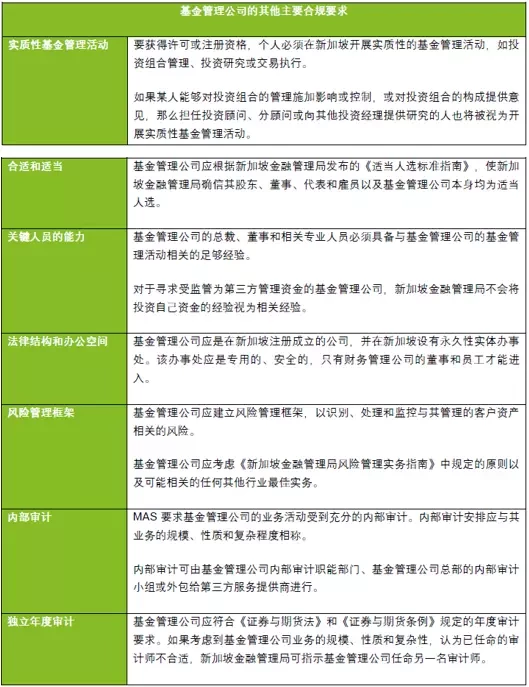 | 基金管理公司的其他主要合规要求 | |
|---|---|
| 实质性基金管理活动 | 要获得许可或注册资格，个人必须在新加坡开展实质性的基金管理活动，如投资组合管理、投资研究或交易执行。<br><br>如果某人能够对投资组合的管理施加影响或控制，或对投资组合的构成提供意见，那么担任投资顾问、分顾问或向其他投资经理提供研究的人也将被视为开展实质性基金管理活动。 |
| 合适和适当 | 基金管理公司应根据新加坡金融管理局发布的《适当人选标准指南》，使新加坡金融管理局确信其股东、董事、代表和雇员以及基金管理公司本身均为适当人选。 |
| 关键人员的能力 | 基金管理公司的总裁、董事和相关专业人员必须具备与基金管理公司的基金管理活动相关的足够经验。<br><br>对于寻求受监管为第三方管理资金的基金管理公司，新加坡金融管理局不会将投资自己资金的经验视为相关经验。 |
| 法律结构和办公空间 | 基金管理公司应是在新加坡注册成立的公司，并在新加坡设有永久性实体办事处。该办事处应是专用的、安全的，只有财务管理公司的董事和员工才能进入。 |
| 风险管理框架 | 基金管理公司应建立风险管理框架，以识别、处理和监控与其管理的客户资产相关的风险。<br><br>基金管理公司应考虑《新加坡金融管理局风险管理实务指南》中规定的原则以及可能相关的任何其他行业最佳实务。 |
| 内部审计 | MAS 要求基金管理公司的业务活动受到充分的内部审计。内部审计安排应与其业务的规模、性质和复杂程度相称。<br><br>内部审计可由基金管理公司内部审计职能部门、基金管理公司总部的内部审计小组或外包给第三方服务提供商进行。 |
| 独立年度审计 | 基金管理公司应符合《证券与期货法》和《证券与期货条例》规定的年度审计要求。如果考虑到基金管理公司业务的规模、性质和复杂性，认为已任命的审计师不合适，新加坡金融管理局可指示基金管理公司任命另一名审计师。 |